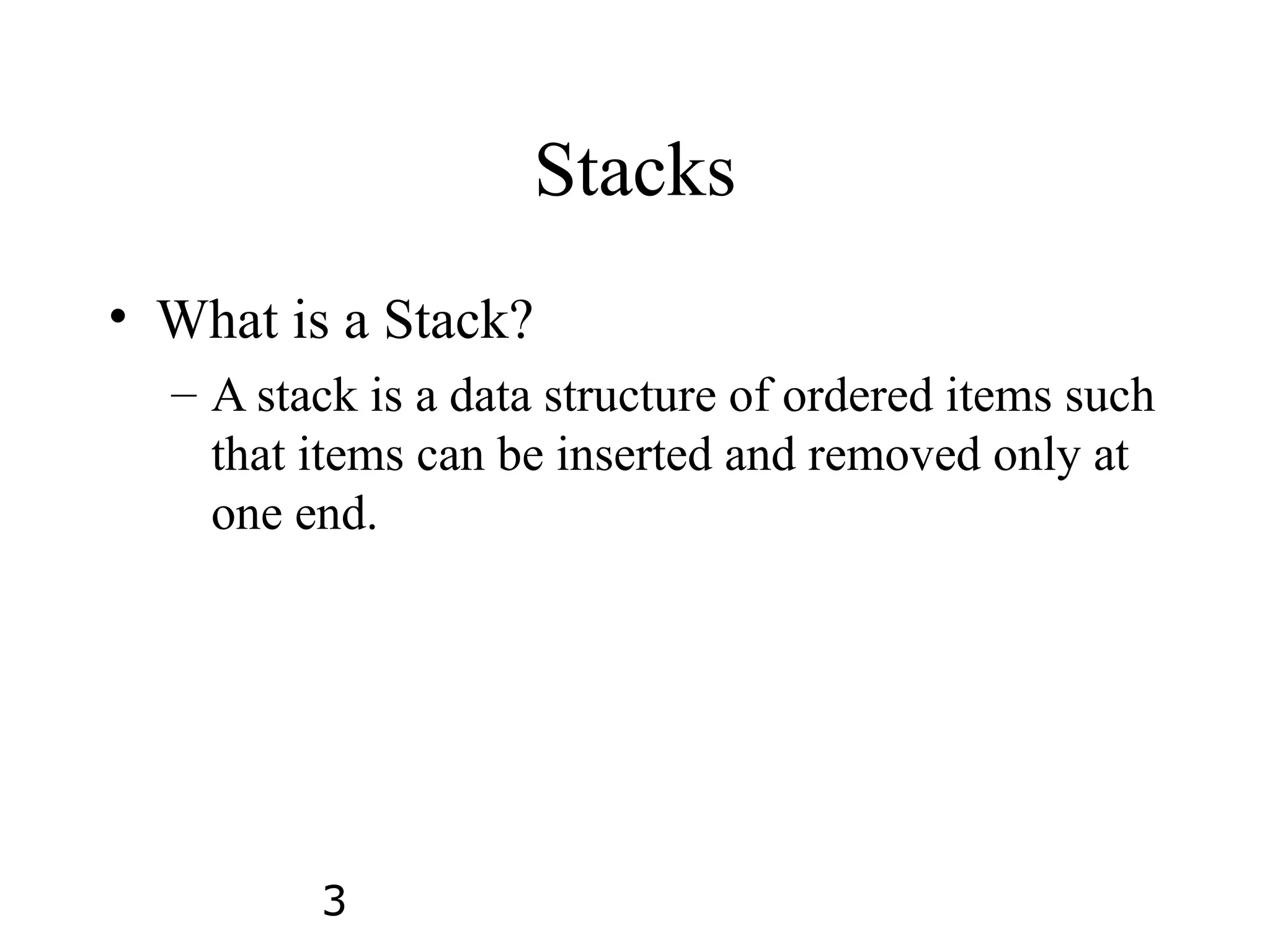 Stacks

• What is a Stack?

– A stack is a data structure of ordered items such that items can be inserted and removed only at one end.

3